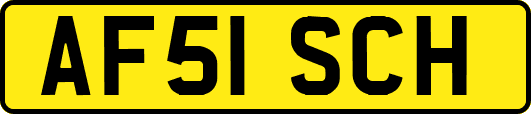 AF51 SCH